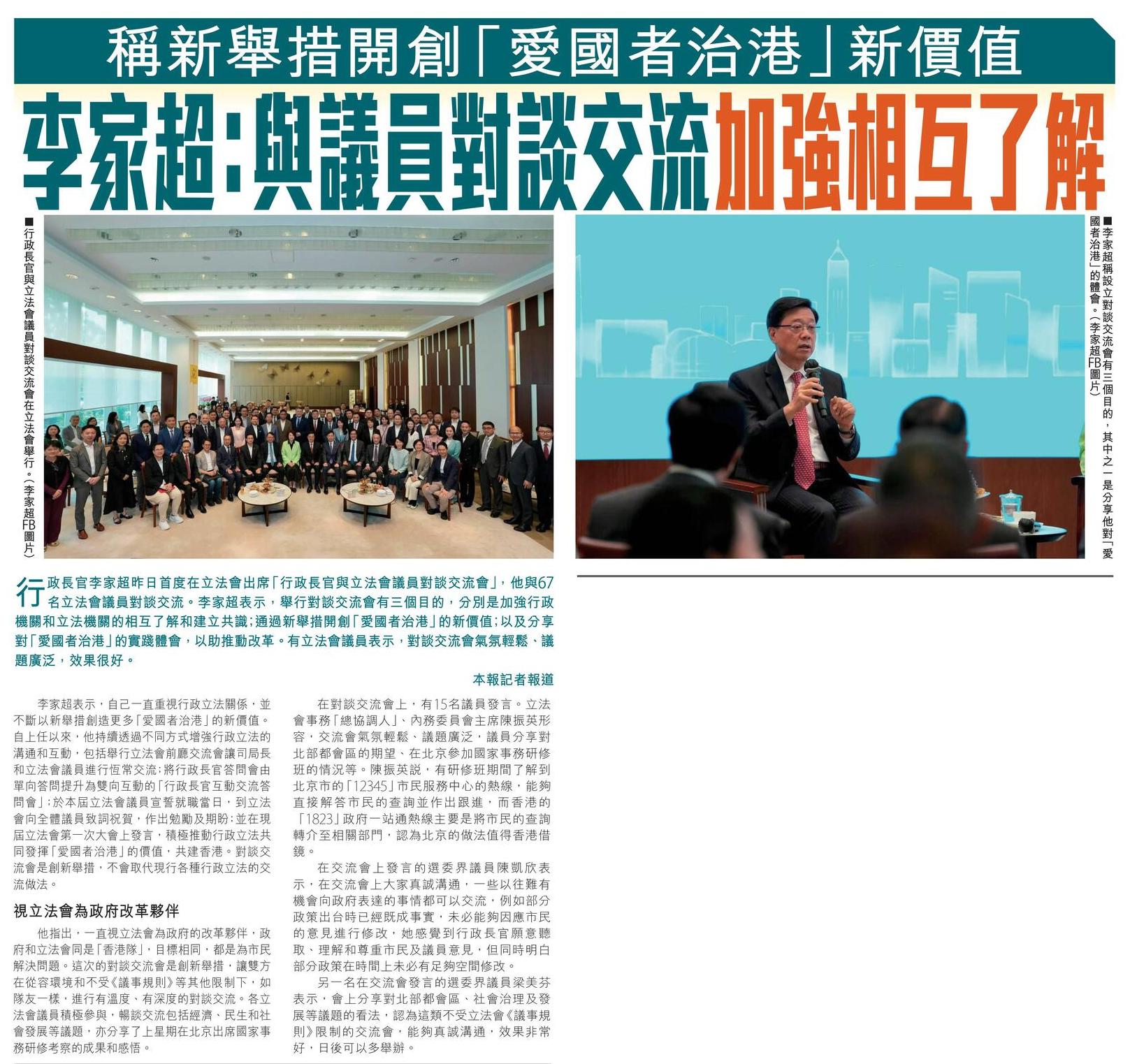 稱新舉措開創「愛國者治港」新價值

李家超：與議員對談交流加強相互了解

■行政長官與立法會議員對談交流會在立法會舉行。（李家超FB圖片）

■李家超稱設立對談交流會有三個目的，其中之一是分享他對「愛國者治港」的體會。（李家超FB圖片）

行政長官李家超昨日首度在立法會出席「行政長官與立法會議員對談交流會」，他與67名立法會議員對談交流。李家超表示，舉行對談交流會有三個目的，分別是加強行政機關和立法機關的相互了解和建立共識；通過新舉措開創「愛國者治港」的新價值；以及分享對「愛國者治港」的實踐體會，以助推動改革。有立法會議員表示，對談交流會氣氛輕鬆、議題廣泛，效果很好。

本報記者報道

李家超表示，自己一直重視行政立法關係，並不斷以新舉措創造更多「愛國者治港」的新價值。自上任以來，他持續透過不同方式增強行政立法的溝通和互動，包括舉行立法會前廳交流會讓司局長和立法會議員進行恆常交流；將行政長官答問會由單向答問提升為雙向互動的「行政長官互動交流答問會」；於本屆立法會議員宣誓就職當日，到立法會向全體議員致詞祝賀，作出勉勵及期盼；並在現屆立法會第一次大會上發言，積極推動行政立法共同發揮「愛國者治港」的價值，共建香港。對談交流會是創新舉措，不會取代現行各種行政立法的交流做法。

視立法會為政府改革夥伴

他指出，一直視立法會為政府的改革夥伴，政府和立法會同是「香港隊」，目標相同，都是為市民解決問題。這次的對談交流會是創新舉措，讓雙方在從容環境和不受《議事規則》等其他限制下，如隊友一樣，進行有溫度、有深度的對談交流。各立法會議員積極參與，暢談交流包括經濟、民生和社會發展等議題，亦分享了上星期在北京出席國家事務研修考察的成果和感悟。

在對談交流會上，有15名議員發言。立法會事務「總協調人」、內務委員會主席陳振英形容，交流會氣氛輕鬆、議題廣泛，議員分享對北部都會區的期望、在北京參加國家事務研修班的情況等。陳振英說，有研修班期間了解到北京市的「12345」市民服務中心的熱線，能夠直接解答市民的查詢並作出跟進，而香港的「1823」政府一站通熱線主要是將市民的查詢轉介至相關部門，認為北京的做法值得香港借鏡。

在交流會上發言的選委界議員陳凱欣表示，在交流會上大家真誠溝通，一些以往難有機會向政府表達的事情都可以交流，例如部分政策出台時已經既成事實，未必能夠因應市民的意見進行修改，她感覺到行政長官願意聽取、理解和尊重市民及議員意見，但同時明白部分政策在時間上未必有足夠空間修改。

另一名在交流會發言的選委界議員梁美芬表示，會上分享對北部都會區、社會治理及發展等議題的看法，認為這類不受立法會《議事規則》限制的交流會，能夠真誠溝通，效果非常好，日後可以多舉辦。